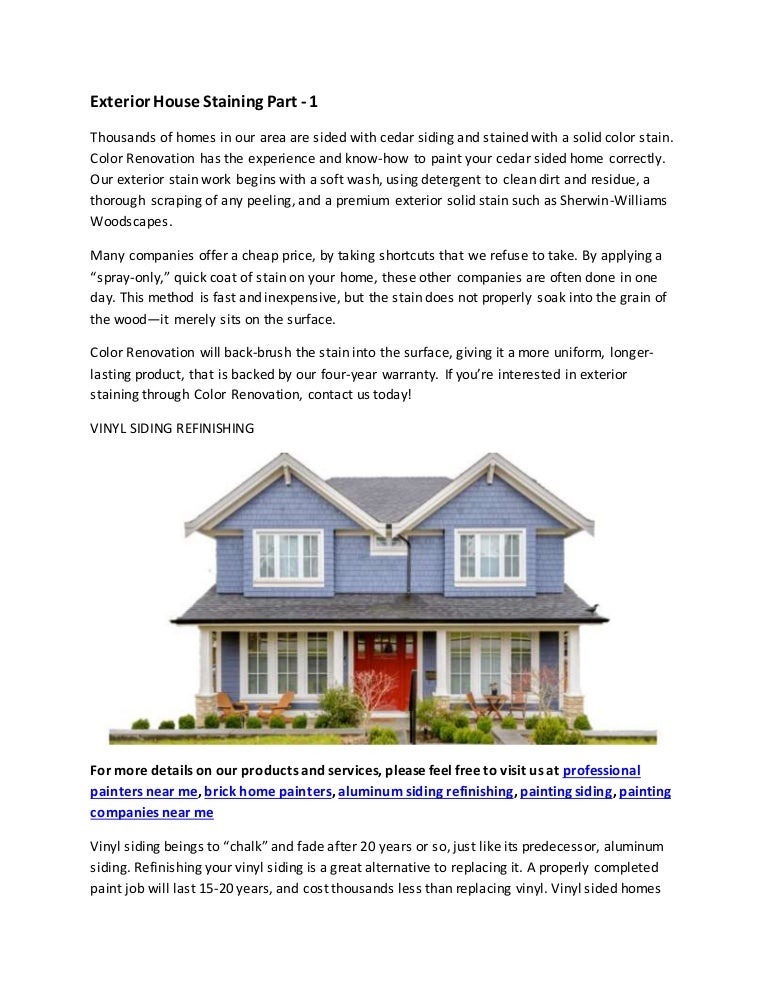 Exterior House Staining Part - 1

Thousands of homes in our area are sided with cedar siding and stained with a solid color stain. Color Renovation has the experience and know-how to paint your cedar sided home correctly. Our exterior stain work begins with a soft wash, using detergent to clean dirt and residue, a thorough scraping of any peeling, and a premium exterior solid stain such as Sherwin-Williams Woodscapes.

Many companies offer a cheap price, by taking shortcuts that we refuse to take. By applying a "spray-only," quick coat of stain on your home, these other companies are often done in one day. This method is fast and inexpensive, but the stain does not properly soak into the grain of the wood—it merely sits on the surface.

Color Renovation will back-brush the stain into the surface, giving it a more uniform, longer-lasting product, that is backed by our four-year warranty. If you're interested in exterior staining through Color Renovation, contact us today!

VINYL SIDING REFINISHING

For more details on our products and services, please feel free to visit us at professional painters near me, brick home painters, aluminum siding refinishing, painting siding, painting companies near me

Vinyl siding beings to "chalk" and fade after 20 years or so, just like its predecessor, aluminum siding. Refinishing your vinyl siding is a great alternative to replacing it. A properly completed paint job will last 15-20 years, and cost thousands less than replacing vinyl. Vinyl sided homes